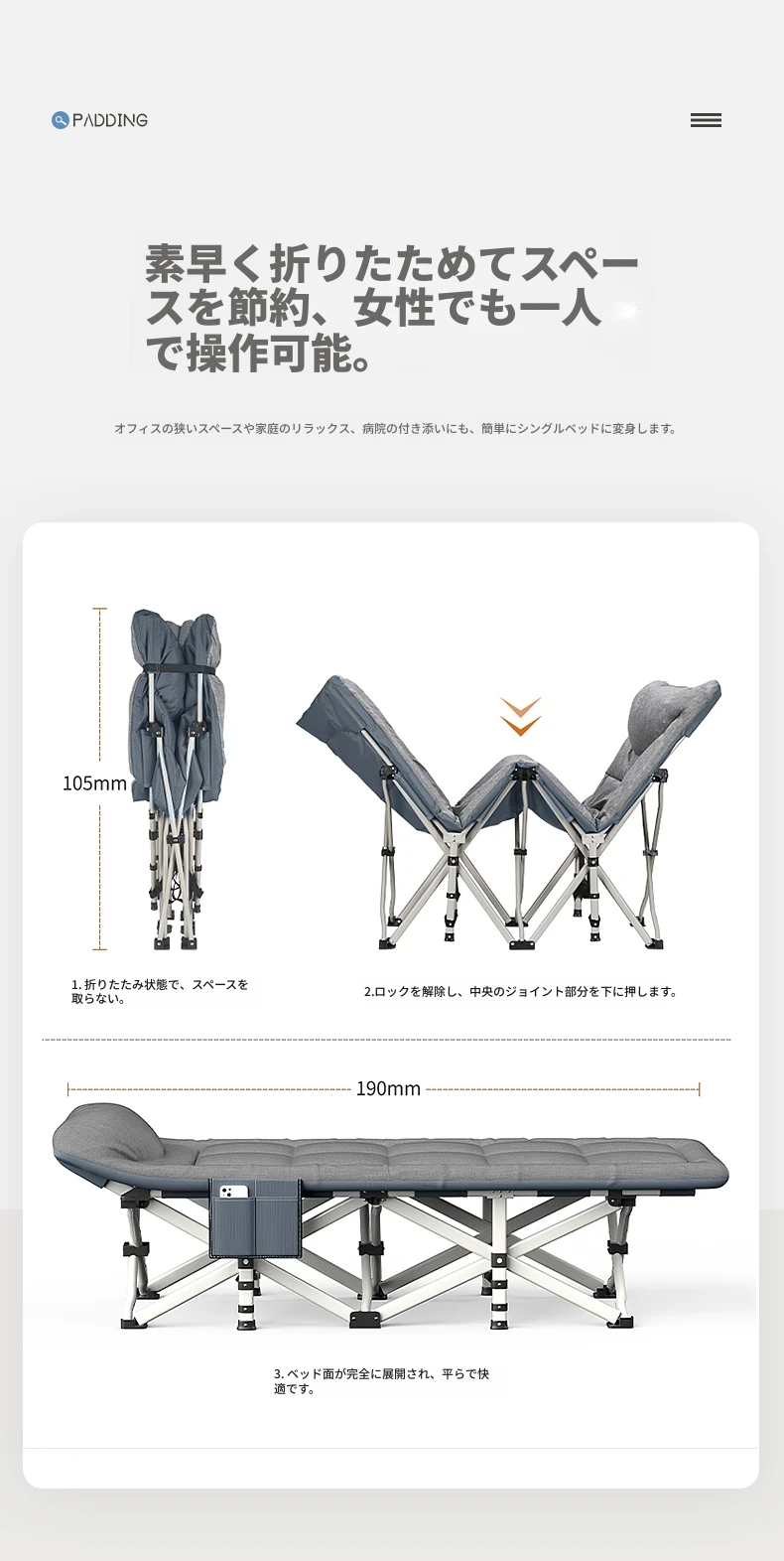 PADDING

素早く折りたためてスペースを節約、女性でも一人で操作可能。

オフィスの狭いスペースや家庭のリラックス、病院の付き添いにも、簡単にシングルベッドに変身します。

105mm

1.折りたたみ状態で、スペースを取らない。

2.ロックを解除し、中央のジョイント部分を下に押します。

190mm

3.ベッド面が完全に展開され、平らで快適です。